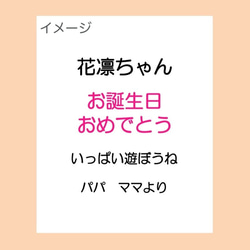 イメージ

花凛ちゃん

お誕生日
おめでとう

いっぱい遊ぼうね

パパ　ママより